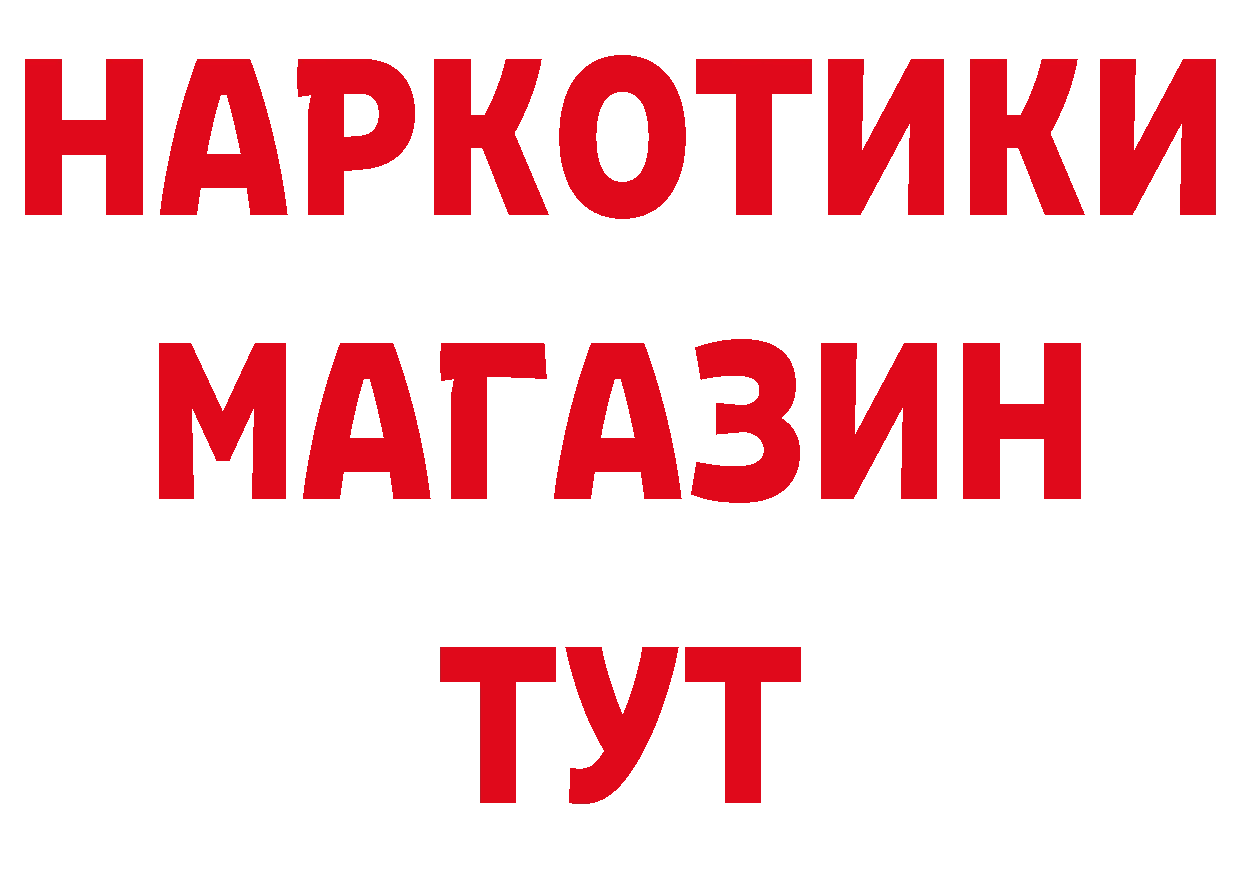 НАРКОТИКИ
МАГАЗИН
ТУТ